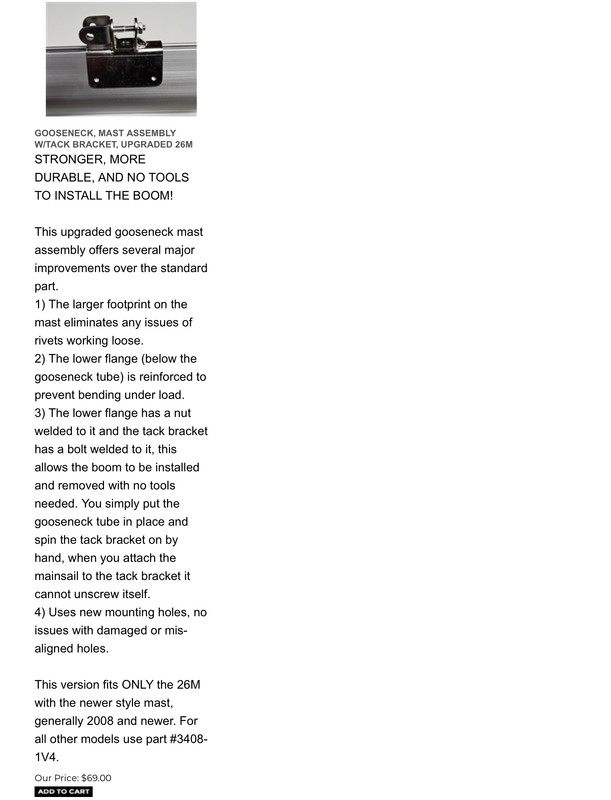 GOOSENECK, MAST ASSEMBLY W/TACK BRACKET, UPGRADED 26M

STRONGER, MORE DURABLE, AND NO TOOLS TO INSTALL THE BOOM!

This upgraded gooseneck mast assembly offers several major improvements over the standard part.
1) The larger footprint on the mast eliminates any issues of rivets working loose.
2) The lower flange (below the gooseneck tube) is reinforced to prevent bending under load.
3) The lower flange has a nut welded to it and the tack bracket has a bolt welded to it, this allows the boom to be installed and removed with no tools needed. You simply put the gooseneck tube in place and spin the tack bracket on by hand, when you attach the mainsail to the tack bracket it cannot unscrew itself.
4) Uses new mounting holes, no issues with damaged or misaligned holes.

This version fits ONLY the 26M with the newer style mast, generally 2008 and newer. For all other models use part #3408-1V4.

Our Price: $69.00

ADD TO CART